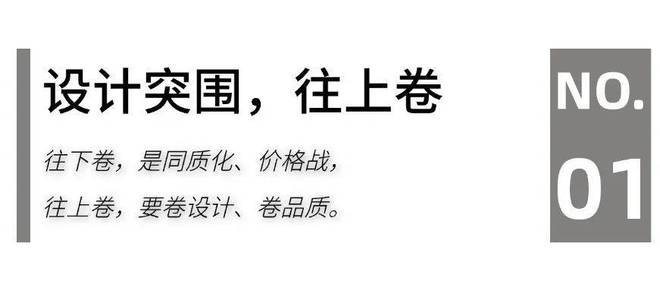 设计突围，往上卷

往下卷，是同质化、价格战，
往上卷，要卷设计、卷品质。

NO.
01